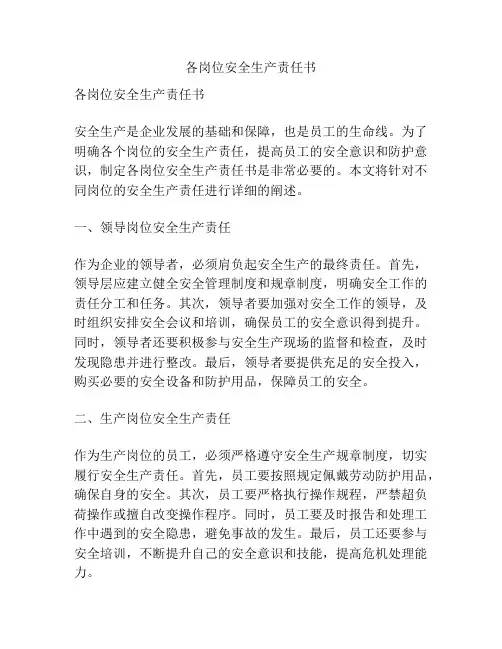 各岗位安全生产责任书

各岗位安全生产责任书

安全生产是企业发展的基础和保障，也是员工的生命线。为了明确各个岗位的安全生产责任，提高员工的安全意识和防护意识，制定各岗位安全生产责任书是非常必要的。本文将针对不同岗位的安全生产责任进行详细的阐述。

一、领导岗位安全生产责任

作为企业的领导者，必须肩负起安全生产的最终责任。首先，领导层应建立健全安全管理制度和规章制度，明确安全工作的责任分工和任务。其次，领导者要加强对安全工作的领导，及时组织安排安全会议和培训，确保员工的安全意识得到提升。同时，领导者还要积极参与安全生产现场的监督和检查，及时发现隐患并进行整改。最后，领导者要提供充足的安全投入，购买必要的安全设备和防护用品，保障员工的安全。

二、生产岗位安全生产责任

作为生产岗位的员工，必须严格遵守安全生产规章制度，切实履行安全生产责任。首先，员工要按照规定佩戴劳动防护用品，确保自身的安全。其次，员工要严格执行操作规程，严禁超负荷操作或擅自改变操作程序。同时，员工要及时报告和处理工作中遇到的安全隐患，避免事故的发生。最后，员工还要参与安全培训，不断提升自己的安全意识和技能，提高危机处理能力。